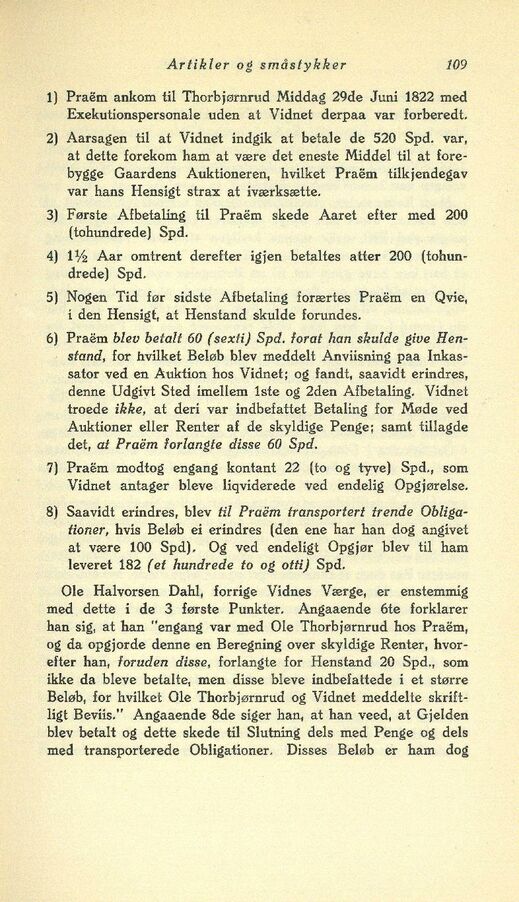 Artikler og småstykker 109

1) Praëm ankom til Thorbjørnrud Middag 29de Juni 1822 med Exekutionspersonale uden at Vidnet derpaa var forberedt.

2) Aarsagen til at Vidnet indgik at betale de 520 Spd. var, at dette forekom ham at være det eneste Middel til at forebygge Gaardens Auktioneren, hvilket Praëm tilkjendegav var hans Hensigt strax at iværksætte.

3) Første Afbetaling til Praëm skede Aaret efter med 200 (tohundrede) Spd.

4) 1½ Aar omtrent derefter igjen betaltes atter 200 (tohundrede) Spd.

5) Nogen Tid før sidste Afbetaling forærtes Praëm en Qvie, i den Hensigt, at Henstand skulde forundes.

6) Praëm blev betalt 60 (sexti) Spd. forat han skulde give Henstand, for hvilket Beløb blev meddelt Anviisning paa Inkassator ved en Auktion hos Vidnet; og fandt, saavidt erindres, denne Udgivt Sted imellem 1ste og 2den Afbetaling. Vidnet troede ikke, at deri var indbefattet Betaling for Møde ved Auktioner eller Renter af de skyldige Penge; samt tillagde det, at Praëm forlangte disse 60 Spd.

7) Praëm modtog engang kontant 22 (to og tyve) Spd., som Vidnet antager bleve liqviderede ved endelig Opgjørelse.

8) Saavidt erindres, blev til Praëm transportert trende Obligationer, hvis Beløb ei erindres (den ene har han dog angivet at være 100 Spd). Og ved endeligt Opgjør blev til ham leveret 182 (et hundrede to og otti) Spd.

Ole Halvorsen Dahl, forrige Vidnes Værge, er enstemmig med dette i de 3 første Punkter. Angaaende 6te forklarer han sig, at han "engang var med Ole Thorbjørnrud hos Praëm, og da opgjorde denne en Beregning over skyldige Renter, hvorefter han, foruden disse, forlangte for Henstand 20 Spd., som ikke da bleve betalte, men disse bleve indbefattede i et større Beløb, for hvilket Ole Thorbjørnrud og Vidnet meddelte skriftligt Beviis." Angaaende 8de siger han, at han veed, at Gjelden blev betalt og dette skede til Slutning dels med Penge og dels med transporterede Obligationer. Disses Beløb er ham dog